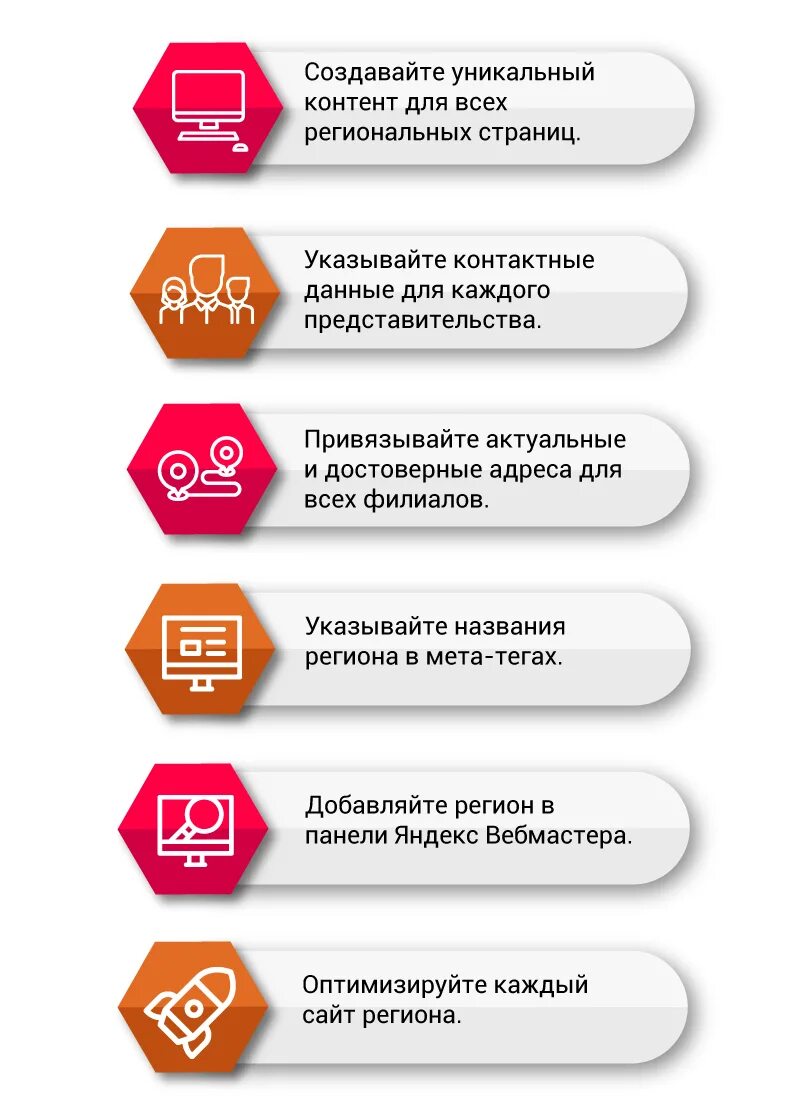 Создавайте уникальный контент для всех региональных страниц.

Указывайте контактные данные для каждого представительства.

Привязывайте актуальные и достоверные адреса для всех филиалов.

Указывайте названия региона в мета-тегах.

Добавляйте регион в панели Яндекс Вебмастера.

Оптимизируйте каждый сайт региона.